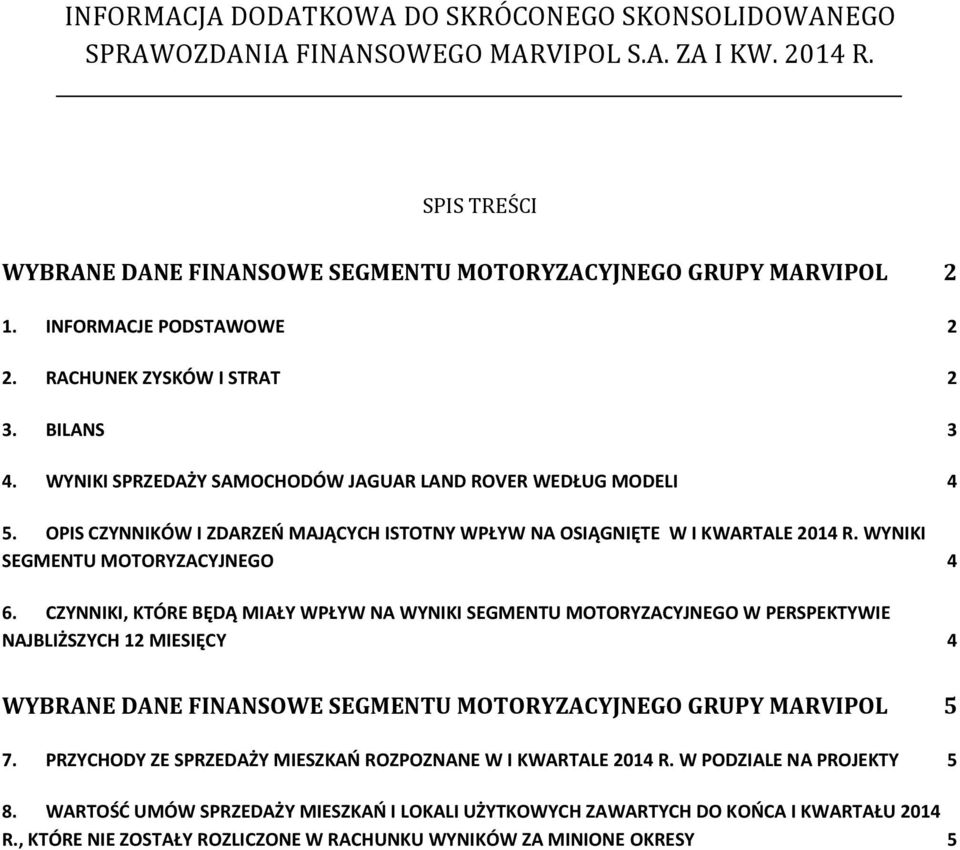 INFORMACJA DODATKOWA DO SKRÓCONEGO SKONSOLIDOWANEGO SPRAWOZDANIA FINANSOWEGO MARVIPOL S.A. ZA I KW. 2014 R.

SPIS TREŚCI

WYBRANE DANE FINANSOWE SEGMENTU MOTORYZACYJNEGO GRUPY MARVIPOL 2

1. INFORMACJE PODSTAWOWE 2

2. RACHUNEK ZYSKÓW I STRAT 2

3. BILANS 3

4. WYNIKI SPRZEDAŻY SAMOCHODÓW JAGUAR LAND ROVER WEDŁUG MODELI 4

5. OPIS CZYNNIKÓW I ZDARZEŃ MAJĄCYCH ISTOTNY WPŁYW NA OSIĄGNIĘTE W I KWARTALE 2014 R. WYNIKI SEGMENTU MOTORYZACYJNEGO 4

6. CZYNNIKI, KTÓRE BĘDĄ MIAŁY WPŁYW NA WYNIKI SEGMENTU MOTORYZACYJNEGO W PERSPEKTYWIE NAJBLIŻSZYCH 12 MIESIĘCY 4

WYBRANE DANE FINANSOWE SEGMENTU MOTORYZACYJNEGO GRUPY MARVIPOL 5

7. PRZYCHODY ZE SPRZEDAŻY MIESZKAŃ ROZPOZNANE W I KWARTALE 2014 R. W PODZIALE NA PROJEKTY 5

8. WARTOŚĆ UMÓW SPRZEDAŻY MIESZKAŃ I LOKALI UŻYTKOWYCH ZAWARTYCH DO KOŃCA I KWARTAŁU 2014 R., KTÓRE NIE ZOSTAŁY ROZLICZONE W RACHUNKU WYNIKÓW ZA MINIONE OKRESY 5